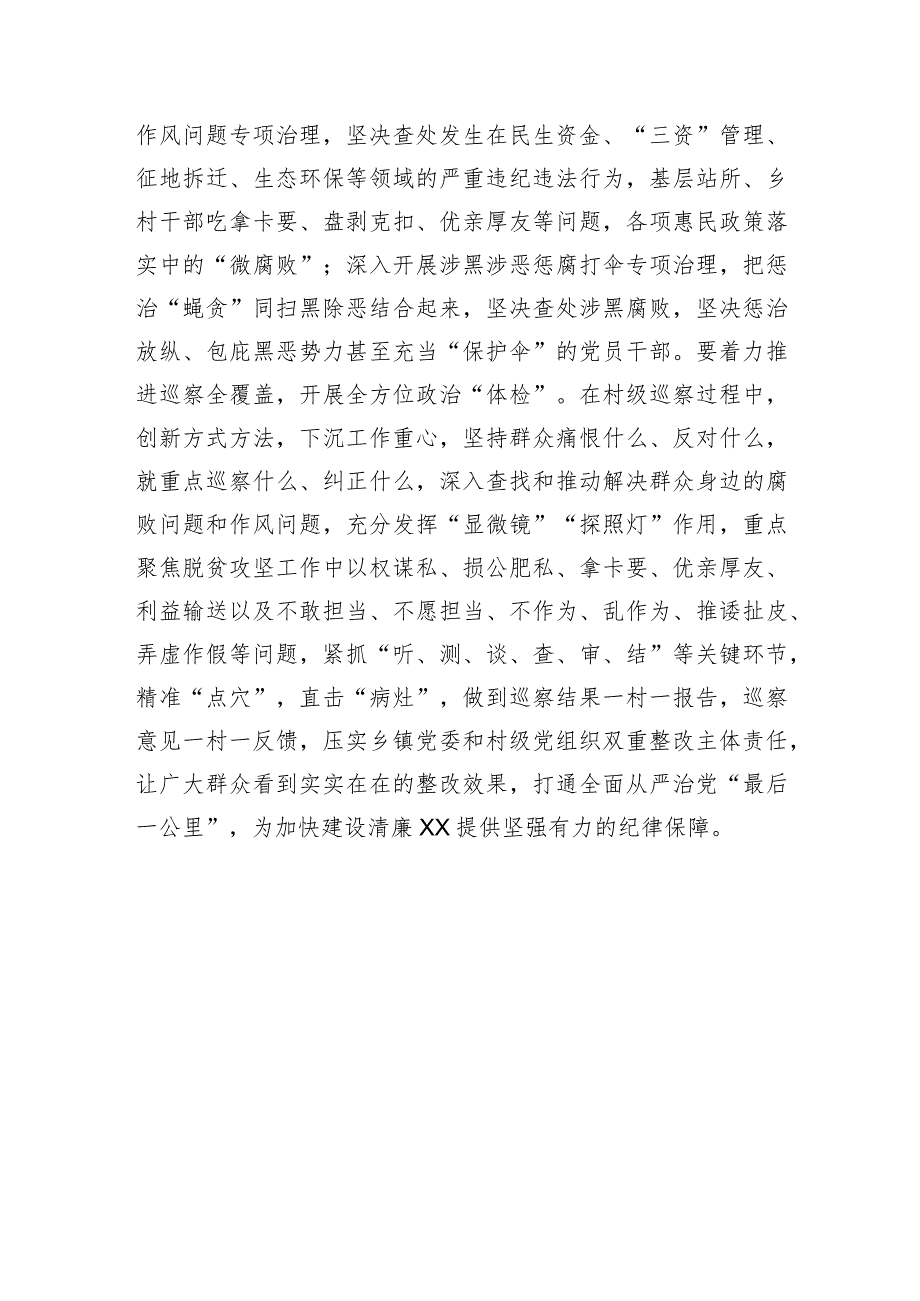 作风问题专项治理，坚决查处发生在民生资金、“三资”管理、征地拆迁、生态环保等领域的严重违纪违法行为，基层站所、乡村干部吃拿卡要、盘剥克扣、优亲厚友等问题，各项惠民政策落实中的“微腐败”；深入开展涉黑涉恶惩腐打伞专项治理，把惩治“蝇贪”同扫黑除恶结合起来，坚决查处涉黑腐败，坚决惩治放纵、包庇黑恶势力甚至充当“保护伞”的党员干部。要着力推进巡察全覆盖，开展全方位政治“体检”。在村级巡察过程中，创新方式方法，下沉工作重心，坚持群众痛恨什么、反对什么，就重点巡察什么、纠正什么，深入查找和推动解决群众身边的腐败问题和作风问题，充分发挥“显微镜”“探照灯”作用，重点聚焦脱贫攻坚工作中以权谋私、损公肥私、拿卡要、优亲厚友、利益输送以及不敢担当、不愿担当、不作为、乱作为、推诿扯皮、弄虚作假等问题，紧抓“听、测、谈、查、审、结”等关键环节，精准“点穴”，直击“病灶”，做到巡察结果一村一报告，巡察意见一村一反馈，压实乡镇党委和村级党组织双重整改主体责任，让广大群众看到实实在在的整改效果，打通全面从严治党“最后一公里”，为加快建设清廉XX提供坚强有力的纪律保障。